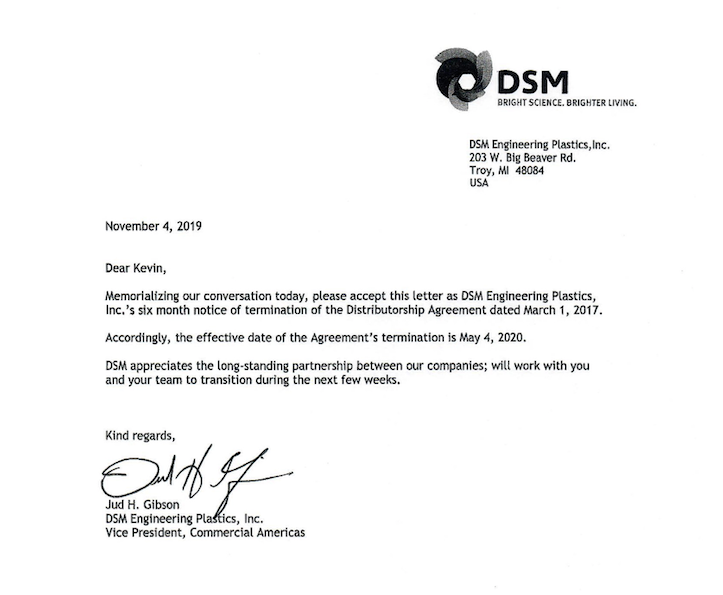 DSM
BRIGHT SCIENCE. BRIGHTER LIVING.

DSM Engineering Plastics,Inc.
203 W. Big Beaver Rd.
Troy, MI 48084
USA

November 4, 2019

Dear Kevin,

Memorializing our conversation today, please accept this letter as DSM Engineering Plastics, Inc.'s six month notice of termination of the Distributorship Agreement dated March 1, 2017.

Accordingly, the effective date of the Agreement's termination is May 4, 2020.

DSM appreciates the long-standing partnership between our companies; will work with you and your team to transition during the next few weeks.

Kind regards,

Jud H. Gibson
DSM Engineering Plastics, Inc.
Vice President, Commercial Americas